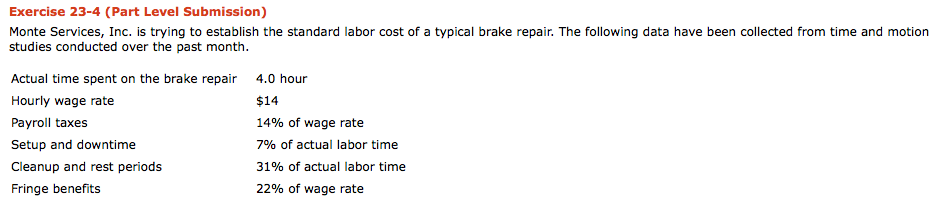 Exercise 23-4 (Part Level Submission)

Monte Services, Inc. is trying to establish the standard labor cost of a typical brake repair. The following data have been collected from time and motion studies conducted over the past month.

| | |
|---|---|
| Actual time spent on the brake repair | 4.0 hour |
| Hourly wage rate | \$14 |
| Payroll taxes | 14% of wage rate |
| Setup and downtime | 7% of actual labor time |
| Cleanup and rest periods | 31% of actual labor time |
| Fringe benefits | 22% of wage rate |